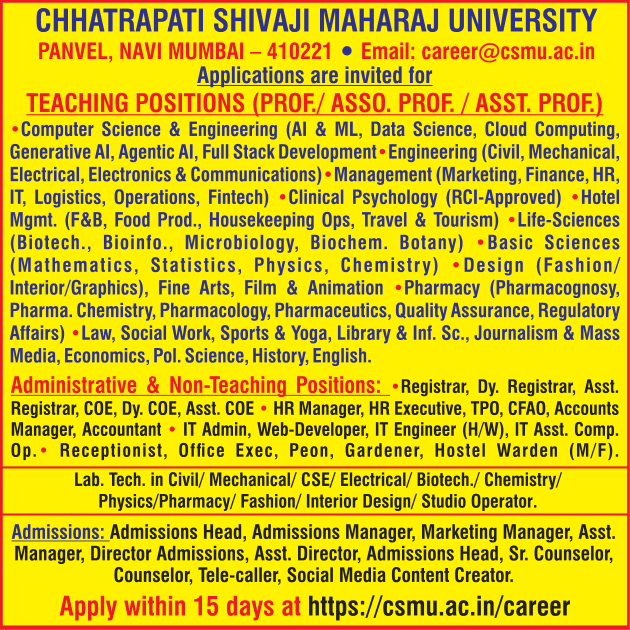 CHHATRAPATI SHIVAJI MAHARAJ UNIVERSITY
PANVEL, NAVI MUMBAI – 410221 • Email: career@csmu.ac.in
Applications are invited for
TEACHING POSITIONS (PROF./ ASSO. PROF. / ASST. PROF.)

•Computer Science & Engineering (AI & ML, Data Science, Cloud Computing, Generative AI, Agentic AI, Full Stack Development •Engineering (Civil, Mechanical, Electrical, Electronics & Communications) •Management (Marketing, Finance, HR, IT, Logistics, Operations, Fintech) •Clinical Psychology (RCI-Approved) •Hotel Mgmt. (F&B, Food Prod., Housekeeping Ops, Travel & Tourism) •Life-Sciences (Biotech., Bioinfo., Microbiology, Biochem. Botany) •Basic Sciences (Mathematics, Statistics, Physics, Chemistry) •Design (Fashion/ Interior/Graphics), Fine Arts, Film & Animation •Pharmacy (Pharmacognosy, Pharma. Chemistry, Pharmacology, Pharmaceutics, Quality Assurance, Regulatory Affairs) •Law, Social Work, Sports & Yoga, Library & Inf. Sc., Journalism & Mass Media, Economics, Pol. Science, History, English.

Administrative & Non-Teaching Positions: •Registrar, Dy. Registrar, Asst. Registrar, COE, Dy. COE, Asst. COE • HR Manager, HR Executive, TPO, CFAO, Accounts Manager, Accountant • IT Admin, Web-Developer, IT Engineer (H/W), IT Asst. Comp. Op.• Receptionist, Office Exec, Peon, Gardener, Hostel Warden (M/F).

Lab. Tech. in Civil/ Mechanical/ CSE/ Electrical/ Biotech./ Chemistry/ Physics/Pharmacy/ Fashion/ Interior Design/ Studio Operator.

Admissions: Admissions Head, Admissions Manager, Marketing Manager, Asst. Manager, Director Admissions, Asst. Director, Admissions Head, Sr. Counselor, Counselor, Tele-caller, Social Media Content Creator.

Apply within 15 days at https://csmu.ac.in/career